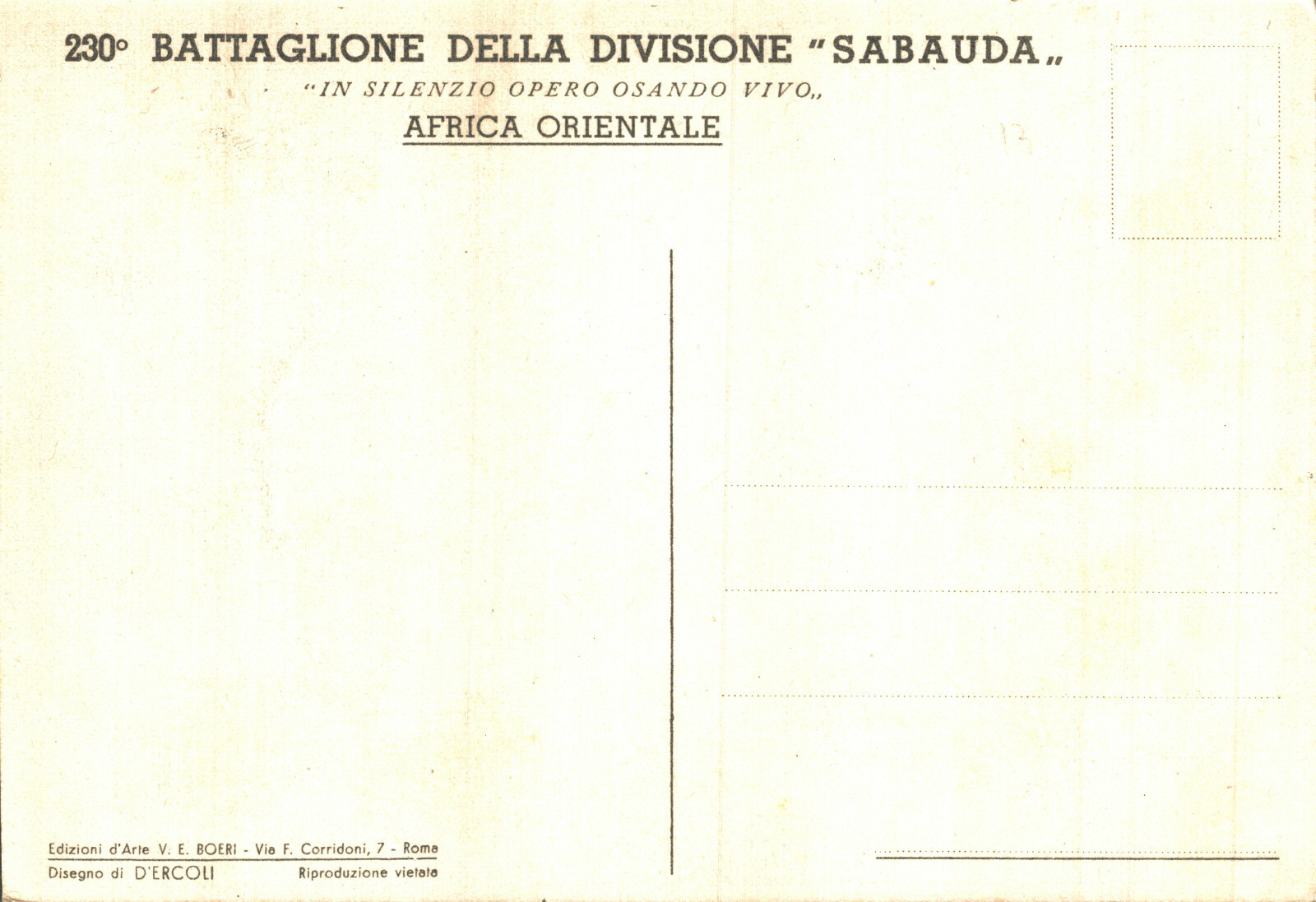 230° BATTAGLIONE DELLA DIVISIONE "SABAUDA„

"IN SILENZIO OPERO OSANDO VIVO„

AFRICA ORIENTALE

Edizioni d'Arte V. E. BOERI - Via F. Corridoni, 7 - Roma

Disegno di D'ERCOLI     Riproduzione vietata